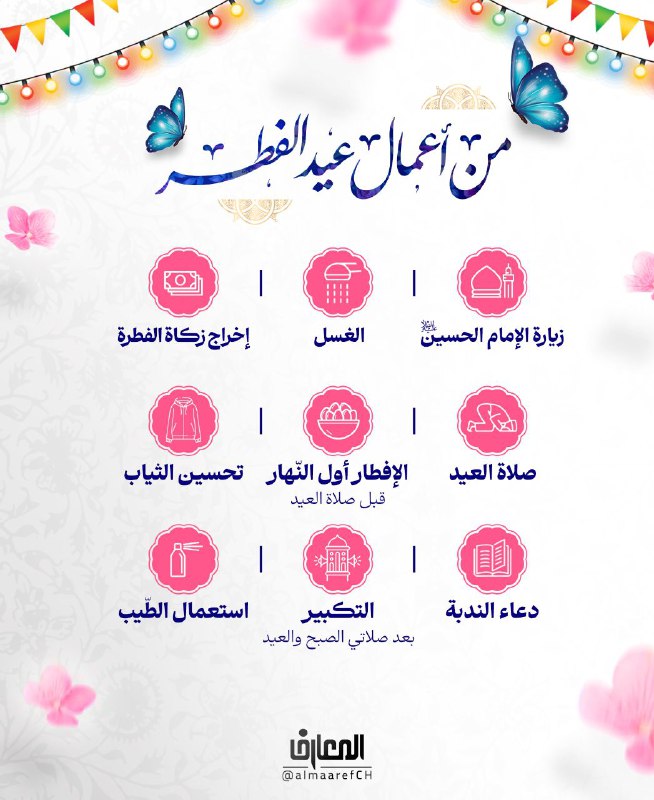 من أعمال عيد الفطر

زيارة الإمام الحسين عليه السلام

الغسل

إخراج زكاة الفطرة

صلاة العيد

الإفطار أول النّهار
قبل صلاة العيد

تحسين الثياب

دعاء الندبة

التكبير
بعد صلاتي الصبح والعيد

استعمال الطّيب

المعارف
@almaarefCH